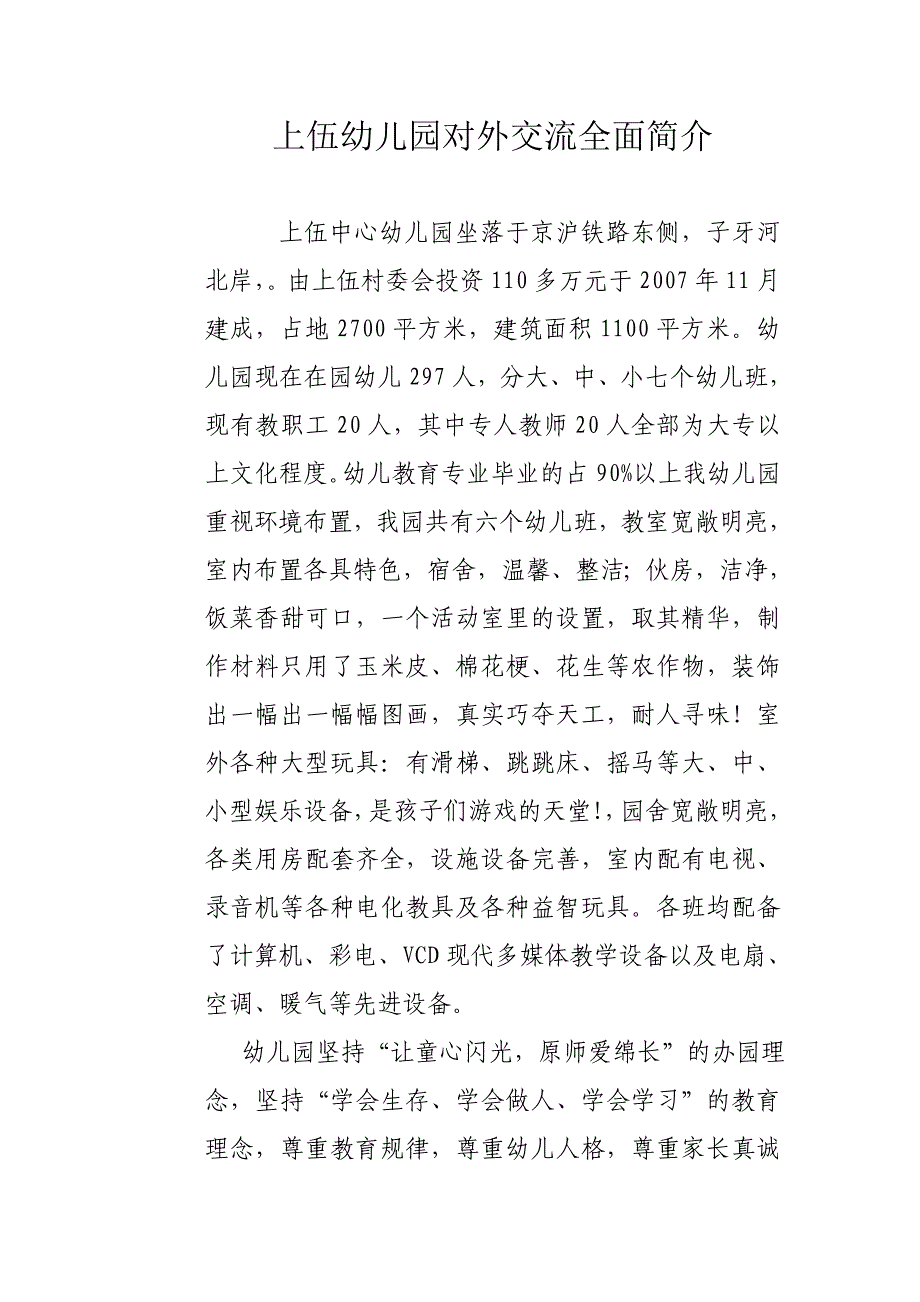 上伍幼儿园对外交流全面简介

上伍中心幼儿园坐落于京沪铁路东侧，子牙河北岸，。由上伍村委会投资110多万元于2007年11月建成，占地2700平方米，建筑面积1100平方米。幼儿园现在在园幼儿297人，分大、中、小七个幼儿班，现有教职工20人，其中专人教师20人全部为大专以上文化程度。幼儿教育专业毕业的占90%以上我幼儿园重视环境布置，我园共有六个幼儿班，教室宽敞明亮，室内布置各具特色，宿舍，温馨、整洁；伙房，洁净，饭菜香甜可口，一个活动室里的设置，取其精华，制作材料只用了玉米皮、棉花梗、花生等农作物，装饰出一幅出一幅幅图画，真实巧夺天工，耐人寻味！室外各种大型玩具：有滑梯、跳跳床、摇马等大、中、小型娱乐设备，是孩子们游戏的天堂！，园舍宽敞明亮，各类用房配套齐全，设施设备完善，室内配有电视、录音机等各种电化教具及各种益智玩具。各班均配备了计算机、彩电、VCD现代多媒体教学设备以及电扇、空调、暖气等先进设备。

幼儿园坚持“让童心闪光，原师爱绵长”的办园理念，坚持“学会生存、学会做人、学会学习”的教育理念，尊重教育规律，尊重幼儿人格，尊重家长真诚